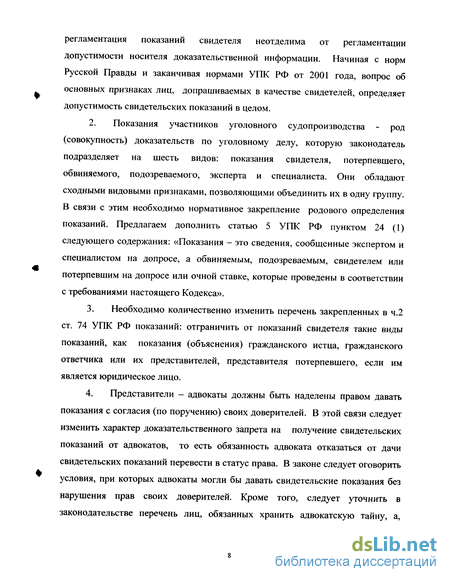 регламентация показаний свидетеля неотделима от регламентации допустимости носителя доказательственной информации. Начиная с норм Русской Правды и заканчивая нормами УПК РФ от 2001 года, вопрос об основных признаках лиц, допрашиваемых в качестве свидетелей, определяет допустимость свидетельских показаний в целом.

2. Показания участников уголовного судопроизводства - род (совокупность) доказательств по уголовному делу, которую законодатель подразделяет на шесть видов: показания свидетеля, потерпевшего, обвиняемого, подозреваемого, эксперта и специалиста. Они обладают сходными видовыми признаками, позволяющими объединить их в одну группу. В связи с этим необходимо нормативное закрепление родового определения показаний. Предлагаем дополнить статью 5 УПК РФ пунктом 24 (1) следующего содержания: «Показания – это сведения, сообщенные экспертом и специалистом на допросе, а обвиняемым, подозреваемым, свидетелем или потерпевшим на допросе или очной ставке, которые проведены в соответствии с требованиями настоящего Кодекса».

3. Необходимо количественно изменить перечень закрепленных в ч.2 ст. 74 УПК РФ показаний: отграничить от показаний свидетеля такие виды показаний, как показания (объяснения) гражданского истца, гражданского ответчика или их представителей, представителя потерпевшего, если им является юридическое лицо.

4. Представители – адвокаты должны быть наделены правом давать показания с согласия (по поручению) своих доверителей. В этой связи следует изменить характер доказательственного запрета на получение свидетельских показаний от адвокатов, то есть обязанность адвоката отказаться от дачи свидетельских показаний перевести в статус права. В законе следует оговорить условия, при которых адвокаты могли бы давать свидетельские показания без нарушения прав своих доверителей. Кроме того, следует уточнить в законодательстве перечень лиц, обязанных хранить адвокатскую тайну, а,

8

dsLib.net
библиотека диссертаций